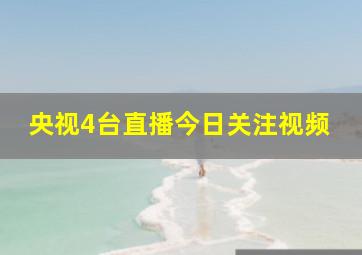 央视4台直播今日关注视频